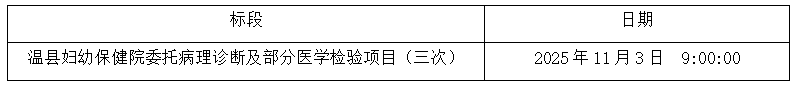 | 标段 | 日期 |
|---|---|
| 温县妇幼保健院委托病理诊断及部分医学检验项目（三次） | 2025 年 11 月 3 日　9:00:00 |